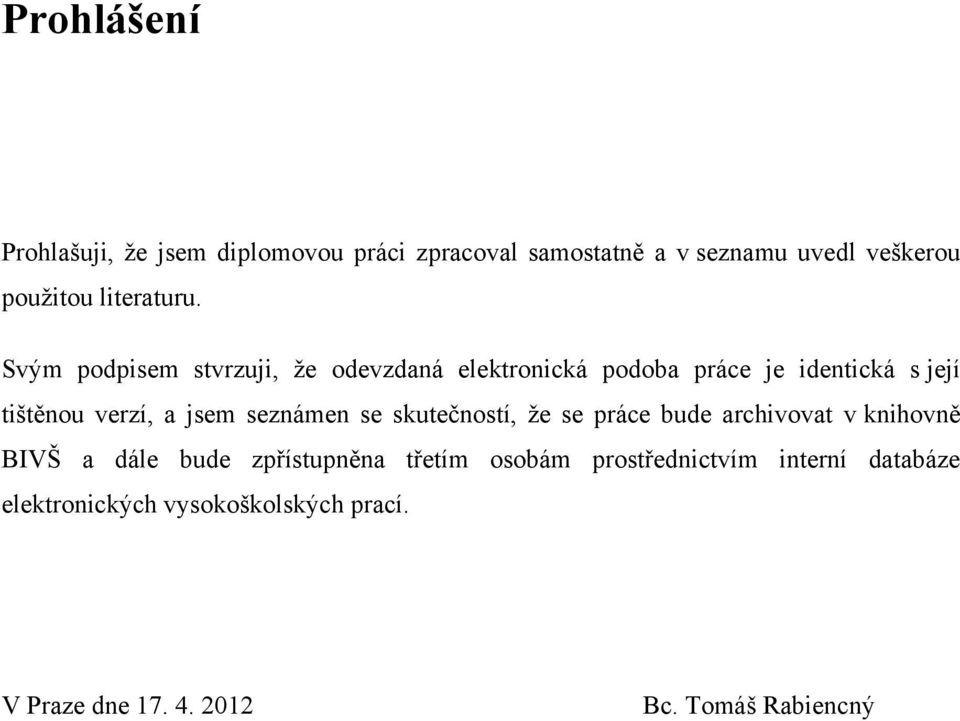 Prohlášení

Prohlašuji, že jsem diplomovou práci zpracoval samostatně a v seznamu uvedl veškerou použitou literaturu.

Svým podpisem stvrzuji, že odevzdaná elektronická podoba práce je identická s její tištěnou verzí, a jsem seznámen se skutečností, že se práce bude archivovat v knihovně BIVŠ a dále bude zpřístupněna třetím osobám prostřednictvím interní databáze elektronických vysokoškolských prací.

V Praze dne 17. 4. 2012

Bc. Tomáš Rabiencný